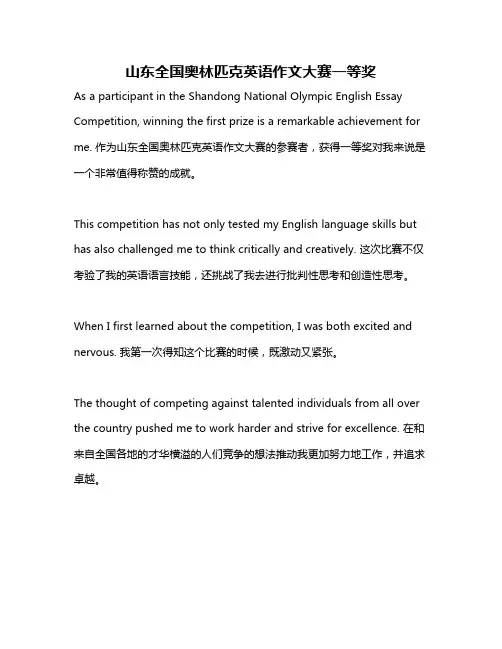 山东全国奥林匹克英语作文大赛一等奖

As a participant in the Shandong National Olympic English Essay Competition, winning the first prize is a remarkable achievement for me. 作为山东全国奥林匹克英语作文大赛的参赛者，获得一等奖对我来说是一个非常值得称赞的成就。

This competition has not only tested my English language skills but has also challenged me to think critically and creatively. 这次比赛不仅考验了我的英语语言技能，还挑战了我去进行批判性思考和创造性思考。

When I first learned about the competition, I was both excited and nervous. 我第一次得知这个比赛的时候，既激动又紧张。

The thought of competing against talented individuals from all over the country pushed me to work harder and strive for excellence. 在和来自全国各地的才华横溢的人们竞争的想法推动我更加努力地工作，并追求卓越。